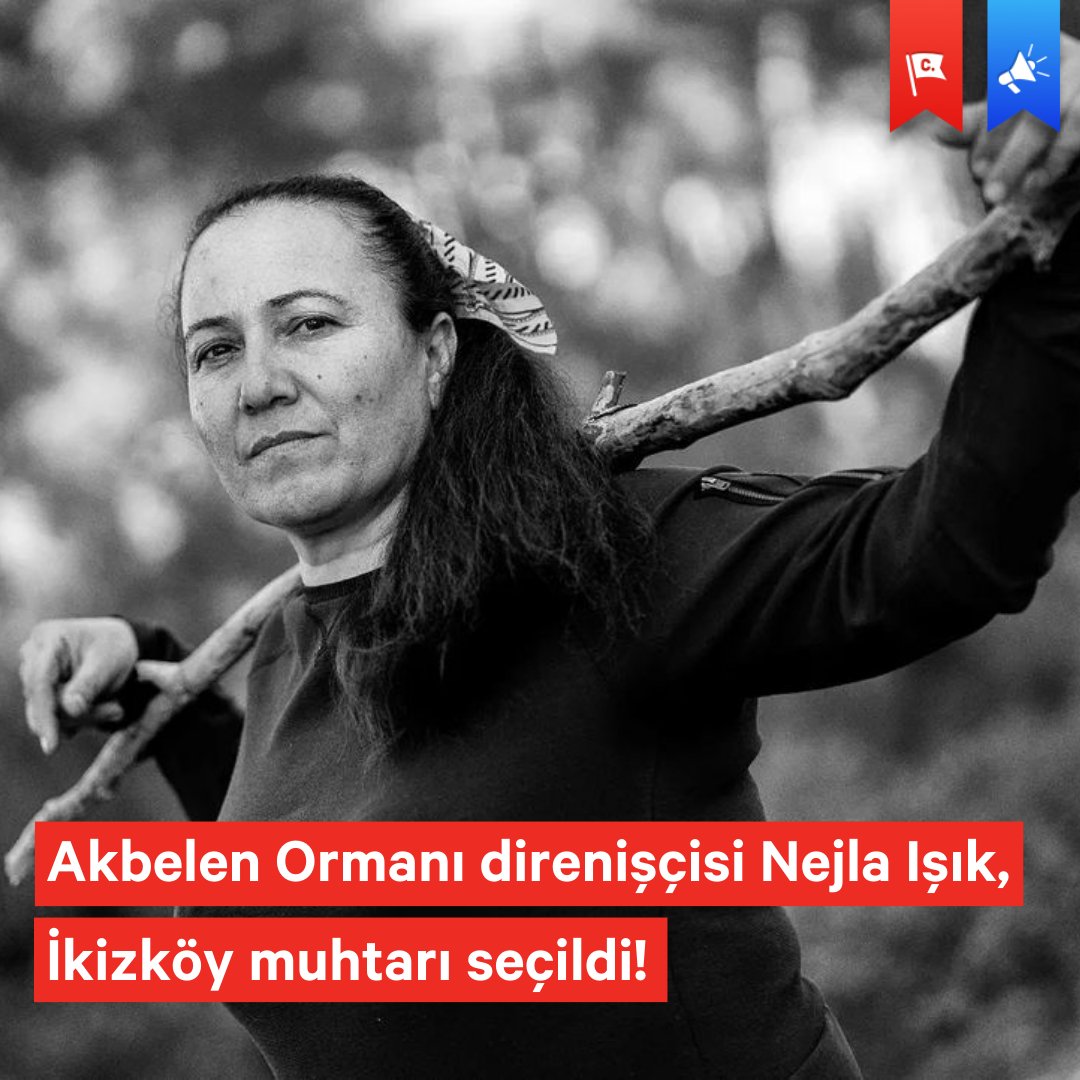 C.

Akbelen Ormanı direnişçisi Nejla Işık, İkizköy muhtarı seçildi!